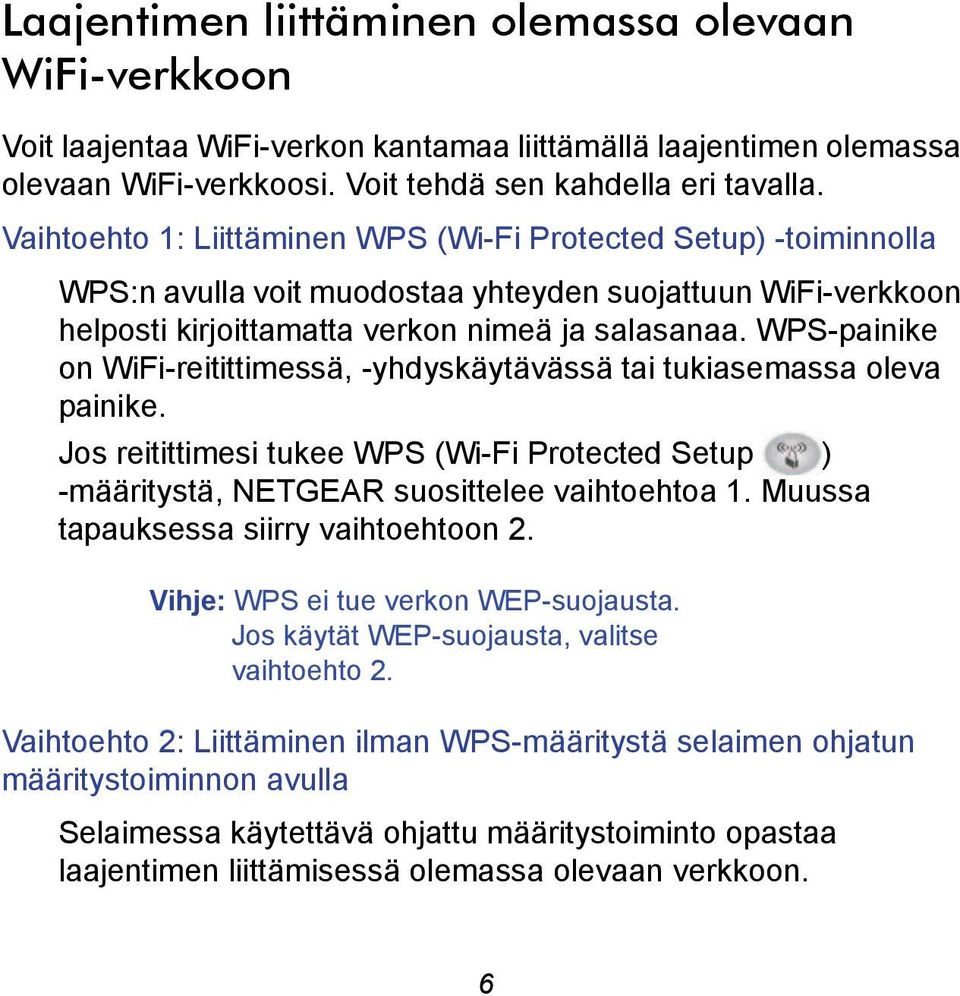 Laajentimen liittäminen olemassa olevaan WiFi-verkkoon

Voit laajentaa WiFi-verkon kantamaa liittämällä laajentimen olemassa olevaan WiFi-verkkoosi. Voit tehdä sen kahdella eri tavalla.

Vaihtoehto 1: Liittäminen WPS (Wi-Fi Protected Setup) -toiminnolla

WPS:n avulla voit muodostaa yhteyden suojattuun WiFi-verkkoon helposti kirjoittamatta verkon nimeä ja salasanaa. WPS-painike on WiFi-reitittimessä, -yhdyskäytävässä tai tukiasemassa oleva painike.

Jos reitittimesi tukee WPS (Wi-Fi Protected Setup ) -määritystä, NETGEAR suosittelee vaihtoehtoa 1. Muussa tapauksessa siirry vaihtoehtoon 2.

Vihje: WPS ei tue verkon WEP-suojausta. Jos käytät WEP-suojausta, valitse vaihtoehto 2.

Vaihtoehto 2: Liittäminen ilman WPS-määritystä selaimen ohjatun määritystoiminnon avulla

Selaimessa käytettävä ohjattu määritystoiminto opastaa laajentimen liittämisessä olemassa olevaan verkkoon.

6